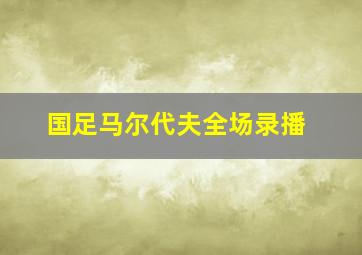 国足马尔代夫全场录播